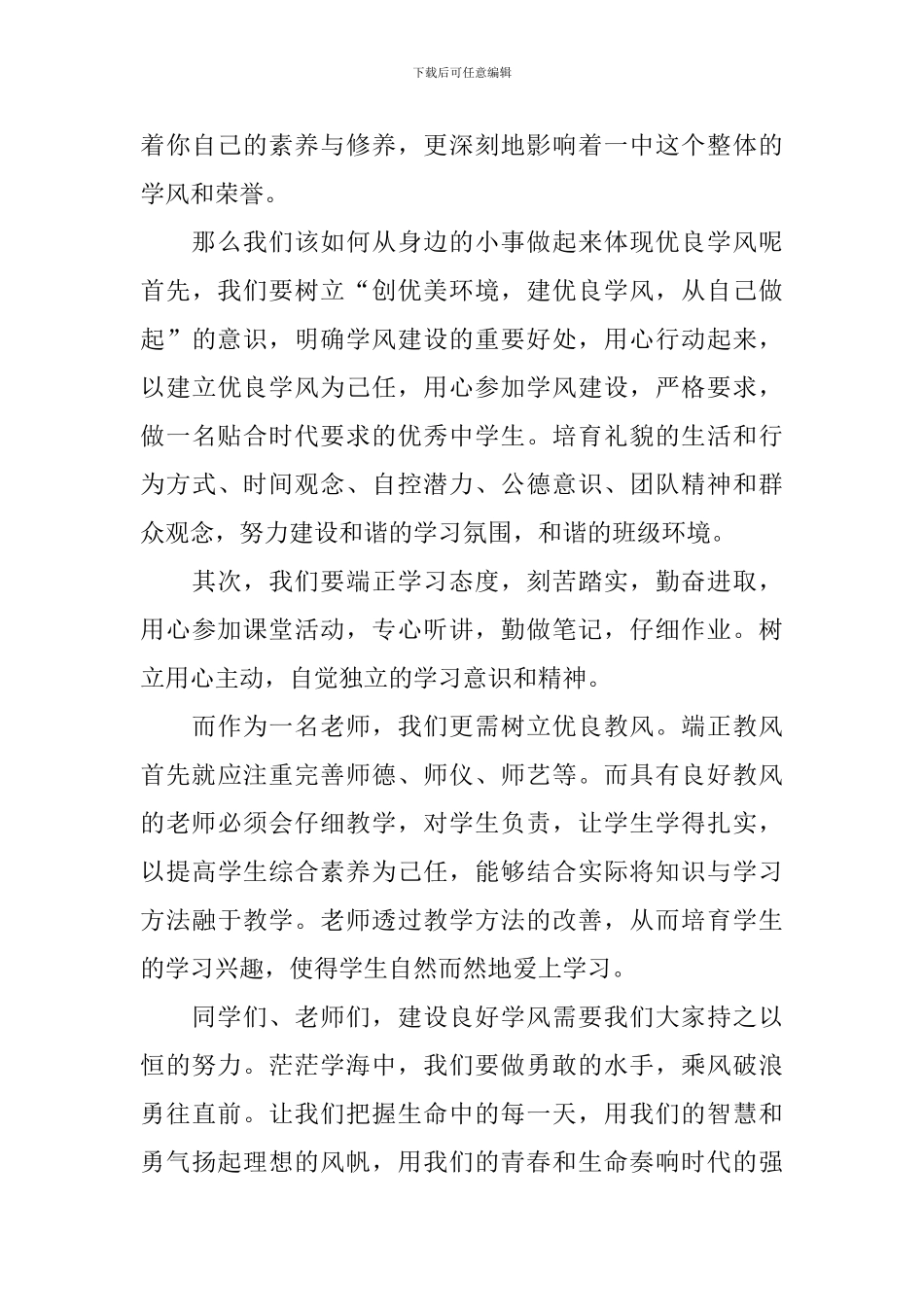 下载后可任意编辑

着你自己的素养与修养，更深刻地影响着一中这个整体的学风和荣誉。

那么我们该如何从身边的小事做起来体现优良学风呢首先，我们要树立“创优美环境，建优良学风，从自己做起”的意识，明确学风建设的重要好处，用心行动起来，以建立优良学风为己任，用心参加学风建设，严格要求，做一名贴合时代要求的优秀中学生。培育礼貌的生活和行为方式、时间观念、自控潜力、公德意识、团队精神和群众观念，努力建设和谐的学习氛围，和谐的班级环境。

其次，我们要端正学习态度，刻苦踏实，勤奋进取，用心参加课堂活动，专心听讲，勤做笔记，仔细作业。树立用心主动，自觉独立的学习意识和精神。

而作为一名老师，我们更需树立优良教风。端正教风首先就应注重完善师德、师仪、师艺等。而具有良好教风的老师必须会仔细教学，对学生负责，让学生学得扎实，以提高学生综合素养为己任，能够结合实际将知识与学习方法融于教学。老师透过教学方法的改善，从而培育学生的学习兴趣，使得学生自然而然地爱上学习。

同学们、老师们，建设良好学风需要我们大家持之以恒的努力。茫茫学海中，我们要做勇敢的水手，乘风破浪勇往直前。让我们把握生命中的每一天，用我们的智慧和勇气扬起理想的风帆，用我们的青春和生命奏响时代的强